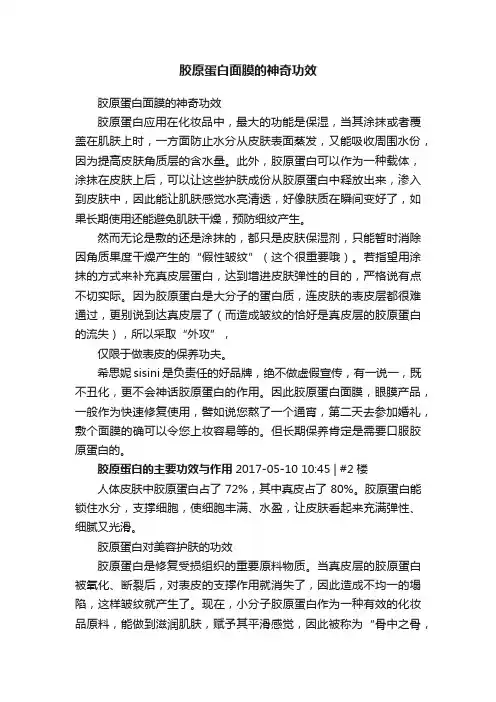 胶原蛋白面膜的神奇功效

胶原蛋白面膜的神奇功效

胶原蛋白应用在化妆品中，最大的功能是保湿，当其涂抹或者覆盖在肌肤上时，一方面防止水分从皮肤表面蒸发，又能吸收周围水份，因为提高皮肤角质层的含水量。此外，胶原蛋白可以作为一种载体，涂抹在皮肤上后，可以让这些护肤成份从胶原蛋白中释放出来，渗入到皮肤中，因此能让肌肤感觉水亮清透，好像肤质在瞬间变好了，如果长期使用还能避免肌肤干燥，预防细纹产生。

然而无论是敷的还是涂抹的，都只是皮肤保湿剂，只能暂时消除因角质果度干燥产生的“假性皱纹”（这个很重要哦）。若指望用涂抹的方式来补充真皮层蛋白，达到增进皮肤弹性的目的，严格说有点不切实际。因为胶原蛋白是大分子的蛋白质，连皮肤的表皮层都很难通过，更别说到达真皮层了（而造成皱纹的恰好是真皮层的胶原蛋白的流失），所以采取“外攻”，

仅限于做表皮的保养功夫。

希思妮 sisini 是负责任的好品牌，绝不做虚假宣传，有一说一，既不丑化，更不会神话胶原蛋白的作用。因此胶原蛋白面膜，眼膜产品，一般作为快速修复使用，譬如说您熬了一个通宵，第二天去参加婚礼，敷个面膜的确可以令您上妆容易等的。但长期保养肯定是需要口服胶原蛋白的。

胶原蛋白的主要功效与作用 2017-05-10 10:45 | #2 楼

人体皮肤中胶原蛋白占了 72%，其中真皮占了 80%。胶原蛋白能锁住水分，支撑细胞，使细胞丰满、水盈，让皮肤看起来充满弹性、细腻又光滑。

胶原蛋白对美容护肤的功效

胶原蛋白是修复受损组织的重要原料物质。当真皮层的胶原蛋白被氧化、断裂后，对表皮的支撑作用就消失了，因此造成不均一的塌陷，这样皱纹就产生了。现在，小分子胶原蛋白作为一种有效的化妆品原料，能做到滋润肌肤，赋予其平滑感觉，因此被称为“骨中之骨，